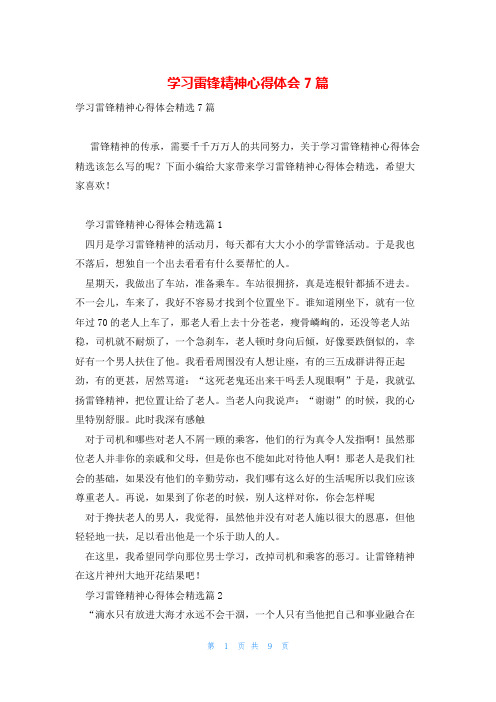 学习雷锋精神心得体会 7 篇

学习雷锋精神心得体会精选 7 篇

雷锋精神的传承，需要千千万万人的共同努力，关于学习雷锋精神心得体会精选该怎么写的呢？下面小编给大家带来学习雷锋精神心得体会精选，希望大家喜欢！

学习雷锋精神心得体会精选篇 1

四月是学习雷锋精神的活动月，每天都有大大小小的学雷锋活动。于是我也不落后，想独自一个出去看看有什么要帮忙的人。

星期天，我做出了车站，准备乘车。车站很拥挤，真是连根针都插不进去。不一会儿，车来了，我好不容易才找到个位置坐下。谁知道刚坐下，就有一位年过 70 的老人上车了，那老人看上去十分苍老，瘦骨嶙峋的，还没等老人站稳，司机就不耐烦了，一个急刹车，老人顿时身向后倾，好像要跌倒似的，幸好有一个男人扶住了他。我看看周围没有人想让座，有的三五成群讲得正起劲，有的更甚，居然骂道：“这死老鬼还出来干吗丢人现眼啊”于是，我就弘扬雷锋精神，把位置让给了老人。当老人向我说声：“谢谢”的时候，我的心里特别舒服。此时我深有感触

对于司机和哪些对老人不屑一顾的乘客，他们的行为真令人发指啊！虽然那位老人并非你的亲戚和父母，但是你也不能如此对待他人啊！那老人是我们社会的基础，如果没有他们的辛勤劳动，我们哪有这么好的生活呢所以我们应该尊重老人。再说，如果到了你老的时候，别人这样对你，你会怎样呢

对于搀扶老人的男人，我觉得，虽然他并没有对老人施以很大的恩惠，但他轻轻地一扶，足以看出他是一个乐于助人的人。

在这里，我希望同学向那位男士学习，改掉司机和乘客的恶习。让雷锋精神在这片神州大地开花结果吧！

学习雷锋精神心得体会精选篇 2

“滴水只有放进大海才永远不会干涸，一个人只有当他把自己和事业融合在

第 1 页 共 9 页